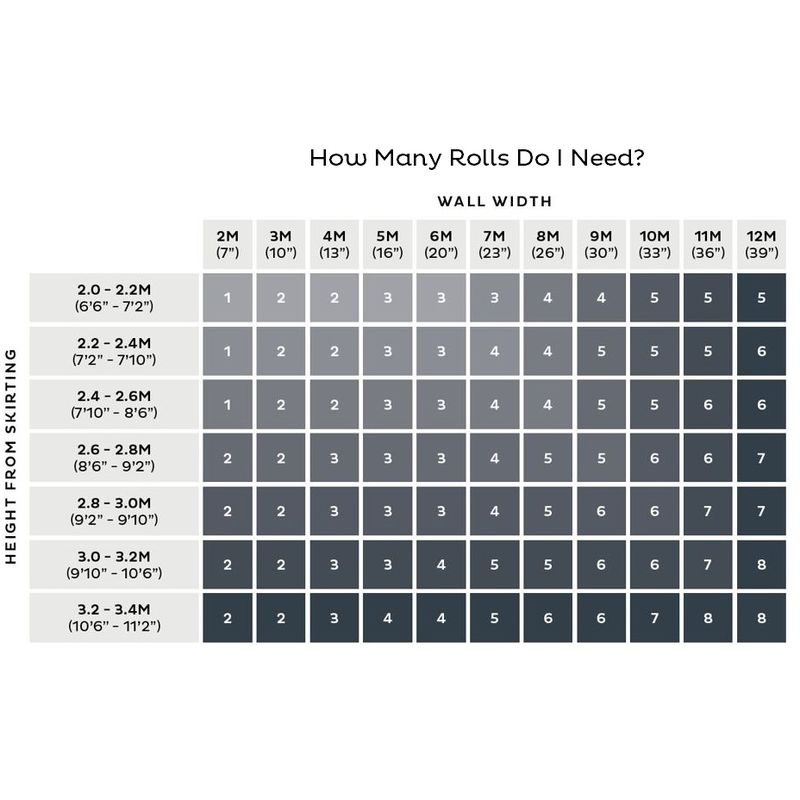 How Many Rolls Do I Need?

WALL WIDTH

HEIGHT FROM SKIRTING

| | 2M (7") | 3M (10") | 4M (13") | 5M (16") | 6M (20") | 7M (23") | 8M (26") | 9M (30") | 10M (33") | 11M (36") | 12M (39") |
|---|---|---|---|---|---|---|---|---|---|---|---|
| 2.0 - 2.2M (6'6" - 7'2") | 1 | 2 | 2 | 3 | 3 | 3 | 4 | 4 | 5 | 5 | 5 |
| 2.2 - 2.4M (7'2" - 7'10") | 1 | 2 | 2 | 3 | 3 | 4 | 4 | 5 | 5 | 5 | 6 |
| 2.4 - 2.6M (7'10" - 8'6") | 1 | 2 | 2 | 3 | 3 | 4 | 4 | 5 | 5 | 6 | 6 |
| 2.6 - 2.8M (8'6" - 9'2") | 2 | 2 | 3 | 3 | 3 | 4 | 5 | 5 | 6 | 6 | 7 |
| 2.8 - 3.0M (9'2" - 9'10") | 2 | 2 | 3 | 3 | 3 | 4 | 5 | 6 | 6 | 7 | 7 |
| 3.0 - 3.2M (9'10" - 10'6") | 2 | 2 | 3 | 3 | 4 | 5 | 5 | 6 | 6 | 7 | 8 |
| 3.2 - 3.4M (10'6" - 11'2") | 2 | 2 | 3 | 4 | 4 | 5 | 6 | 6 | 7 | 8 | 8 |